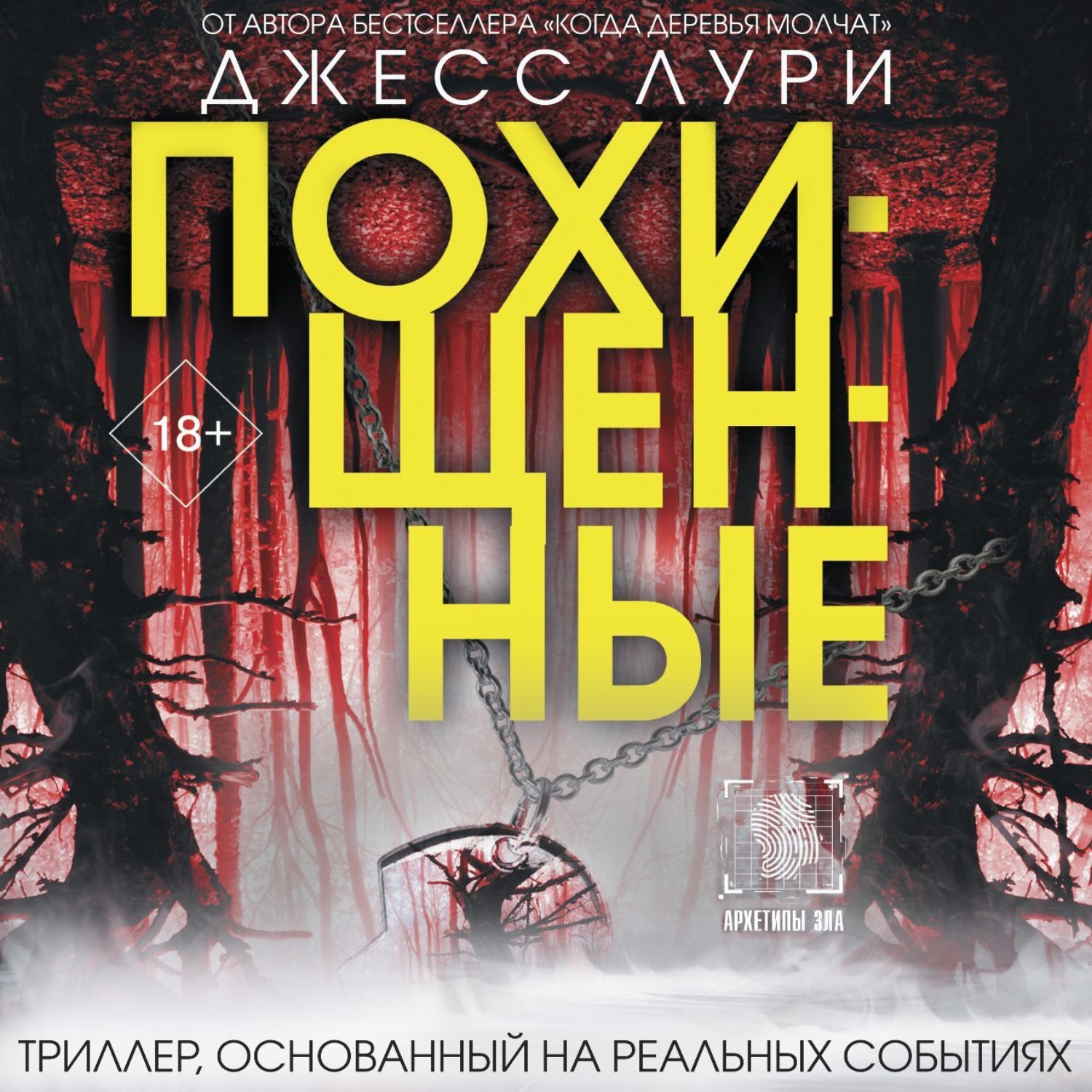 ОТ АВТОРА БЕСТСЕЛЛЕРА «КОГДА ДЕРЕВЬЯ МОЛЧАТ»

ДЖЕСС ЛУРИ

ПОХИ-
ЩЕН-
НЫЕ

18+

АРХЕТИПЫ ЗЛА

ТРИЛЛЕР, ОСНОВАННЫЙ НА РЕАЛЬНЫХ СОБЫТИЯХ